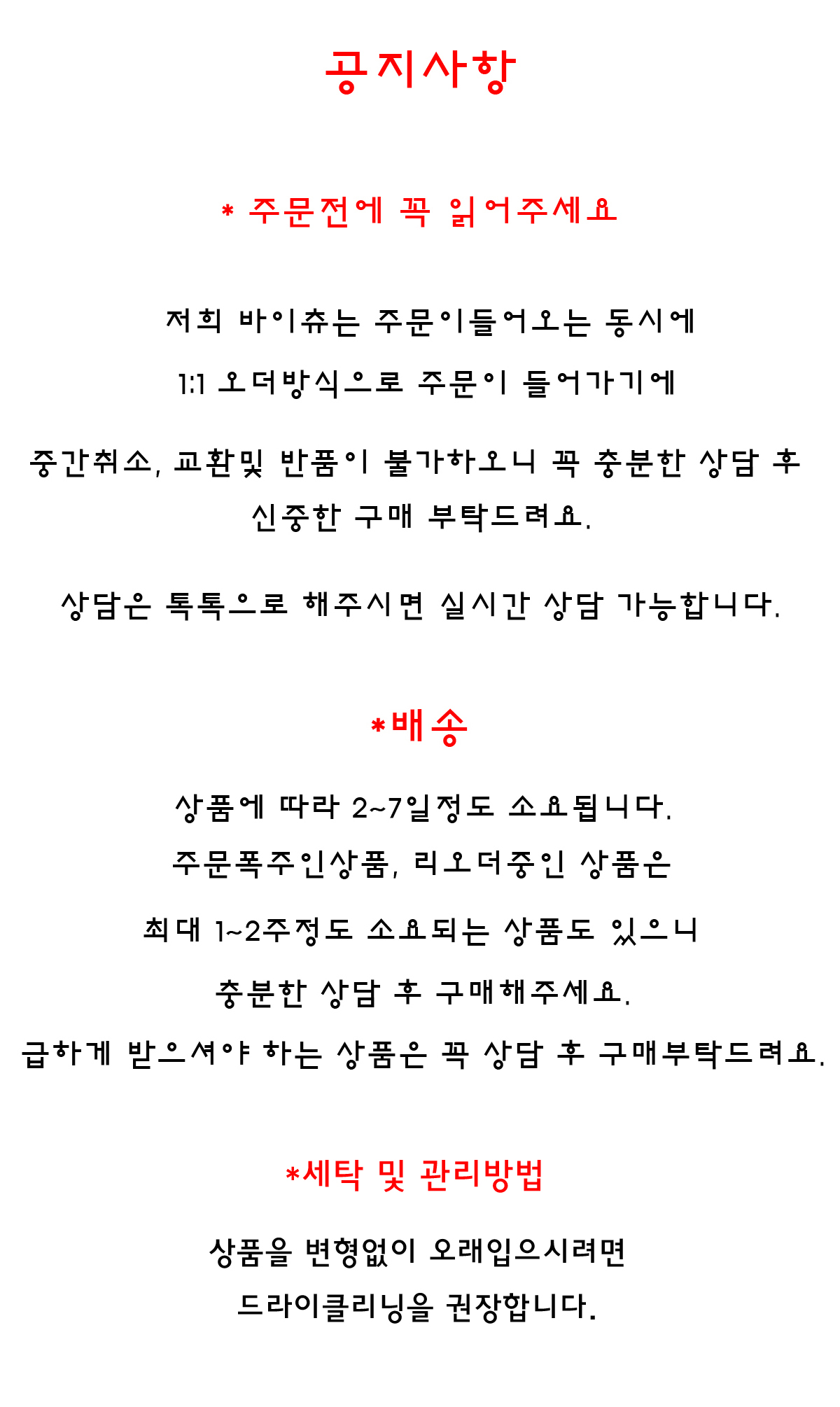 공지사항

* 주문전에 꼭 읽어주세요

저희 바이츄는 주문이들어오는 동시에

1:1 오더방식으로 주문이 들어가기에

중간취소, 교환및 반품이 불가하오니 꼭 충분한 상담 후 신중한 구매 부탁드려요.

상담은 톡톡으로 해주시면 실시간 상담 가능합니다.

*배송

상품에 따라 2~7일정도 소요됩니다.

주문폭주인상품, 리오더중인 상품은

최대 1~2주정도 소요되는 상품도 있으니

충분한 상담 후 구매해주세요.

급하게 받으셔야 하는 상품은 꼭 상담 후 구매부탁드려요.

*세탁 및 관리방법

상품을 변형없이 오래입으시려면

드라이클리닝을 권장합니다.